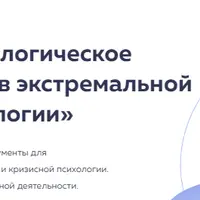 логическое
в экстремальной
логии»

ументы для
и кризисной психологии.
ной деятельности.